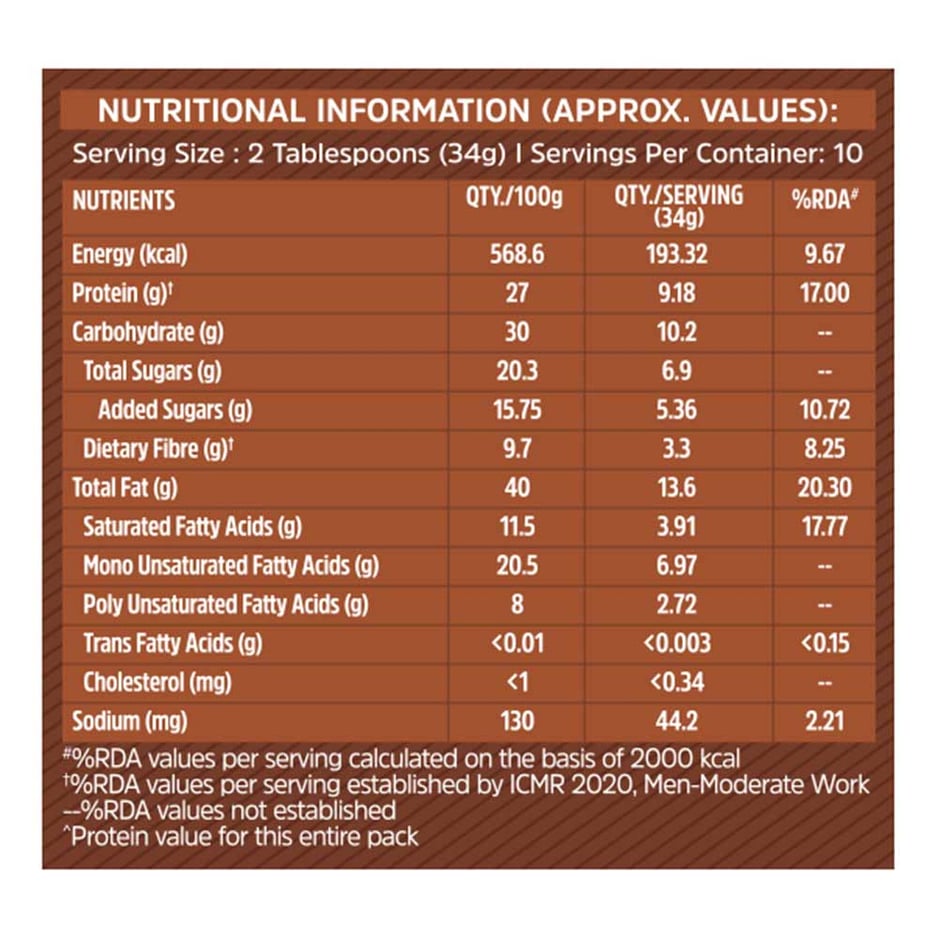 NUTRITIONAL INFORMATION (APPROX. VALUES):
Serving Size : 2 Tablespoons (34g) I Servings Per Container: 10

| NUTRIENTS | QTY./100g | QTY./SERVING (34g) | %RDA# |
|---|---|---|---|
| Energy (kcal) | 568.6 | 193.32 | 9.67 |
| Protein (g)† | 27 | 9.18 | 17.00 |
| Carbohydrate (g) | 30 | 10.2 | -- |
| Total Sugars (g) | 20.3 | 6.9 | -- |
| Added Sugars (g) | 15.75 | 5.36 | 10.72 |
| Dietary Fibre (g)† | 9.7 | 3.3 | 8.25 |
| Total Fat (g) | 40 | 13.6 | 20.30 |
| Saturated Fatty Acids (g) | 11.5 | 3.91 | 17.77 |
| Mono Unsaturated Fatty Acids (g) | 20.5 | 6.97 | -- |
| Poly Unsaturated Fatty Acids (g) | 8 | 2.72 | -- |
| Trans Fatty Acids (g) | <0.01 | <0.003 | <0.15 |
| Cholesterol (mg) | <1 | <0.34 | -- |
| Sodium (mg) | 130 | 44.2 | 2.21 |

#%RDA values per serving calculated on the basis of 2000 kcal
†%RDA values per serving established by ICMR 2020, Men-Moderate Work
--%RDA values not established
^Protein value for this entire pack